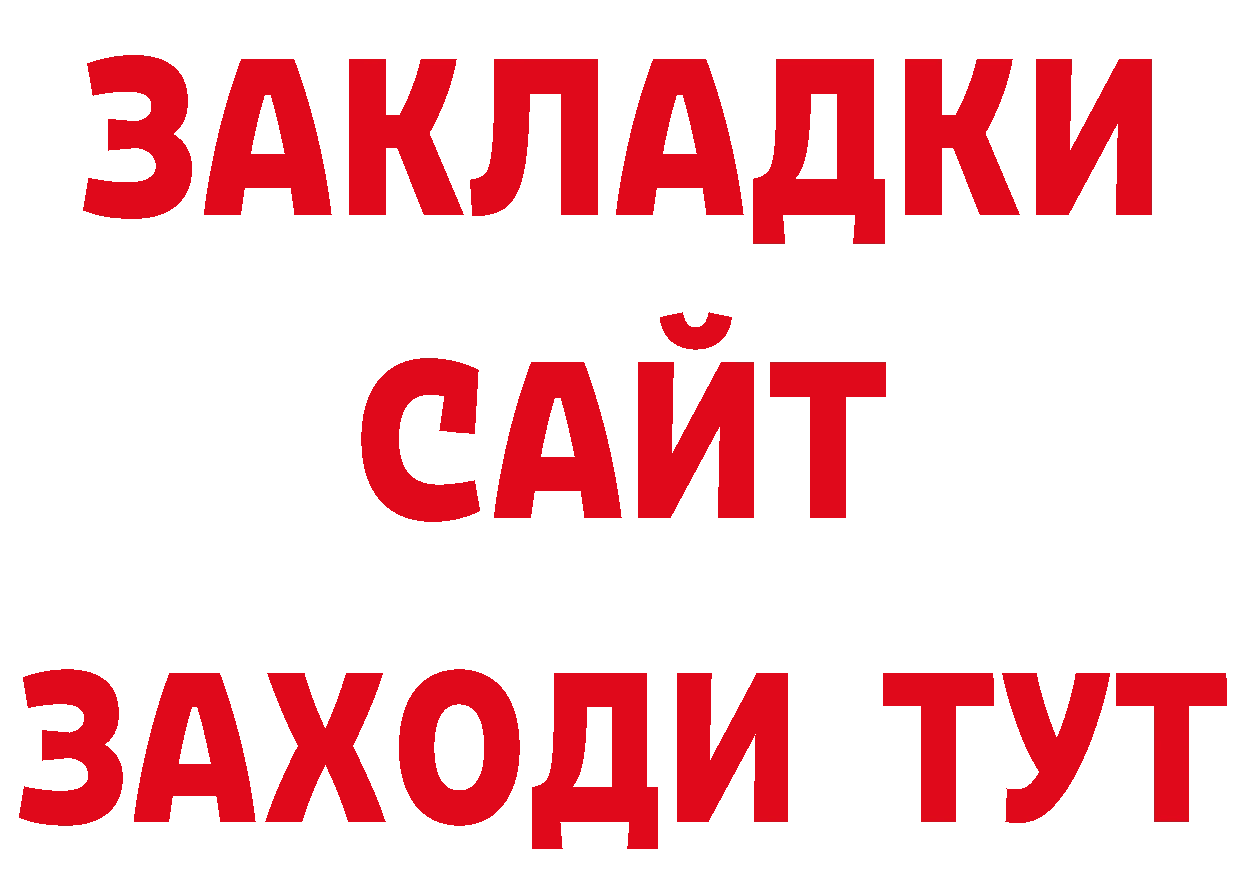 ЗАКЛАДКИ
САЙТ
ЗАХОДИ ТУТ